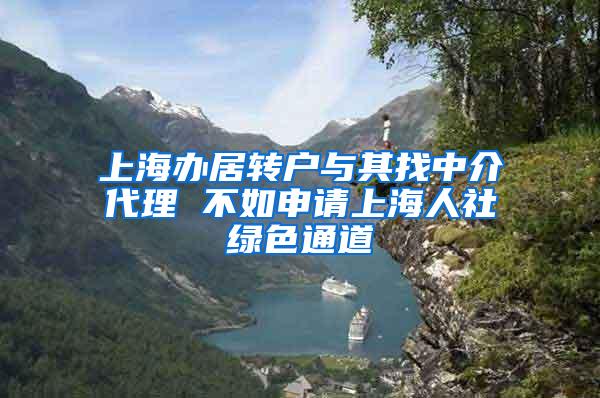 上海办居转户与其找中介代理 不如申请上海人社绿色通道